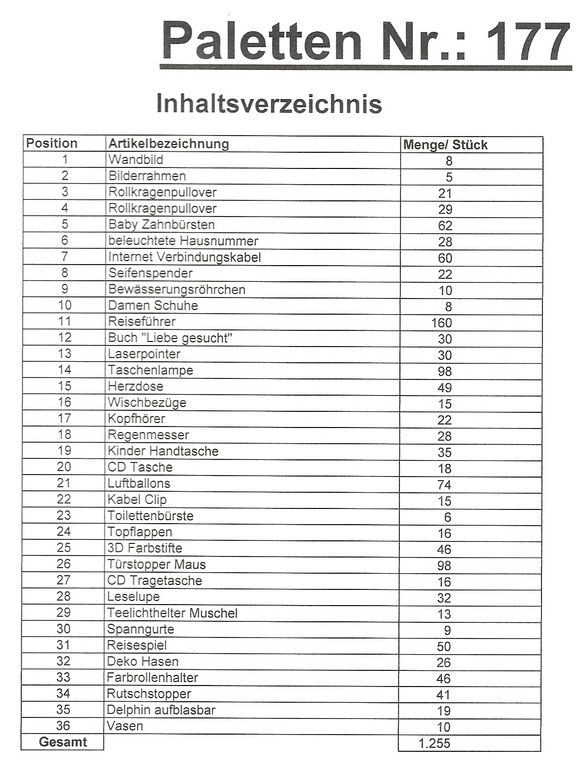 Paletten Nr.: 177

Inhaltsverzeichnis

| Position | Artikelbezeichnung | Menge/ Stück |
|---|---|---|
| 1 | Wandbild | 8 |
| 2 | Bilderrahmen | 5 |
| 3 | Rollkragenpullover | 21 |
| 4 | Rollkragenpullover | 29 |
| 5 | Baby Zahnbürsten | 62 |
| 6 | beleuchtete Hausnummer | 28 |
| 7 | Internet Verbindungskabel | 60 |
| 8 | Seifenspender | 22 |
| 9 | Bewässerungsröhrchen | 10 |
| 10 | Damen Schuhe | 8 |
| 11 | Reiseführer | 160 |
| 12 | Buch "Liebe gesucht" | 30 |
| 13 | Laserpointer | 30 |
| 14 | Taschenlampe | 98 |
| 15 | Herzdose | 49 |
| 16 | Wischbezüge | 15 |
| 17 | Kopfhörer | 22 |
| 18 | Regenmesser | 28 |
| 19 | Kinder Handtasche | 35 |
| 20 | CD Tasche | 18 |
| 21 | Luftballons | 74 |
| 22 | Kabel Clip | 15 |
| 23 | Toilettenbürste | 6 |
| 24 | Topflappen | 16 |
| 25 | 3D Farbstifte | 46 |
| 26 | Türstopper Maus | 98 |
| 27 | CD Tragetasche | 16 |
| 28 | Leselupe | 32 |
| 29 | Teelichthelter Muschel | 13 |
| 30 | Spanngurte | 9 |
| 31 | Reisespiel | 50 |
| 32 | Deko Hasen | 26 |
| 33 | Farbrollenhalter | 46 |
| 34 | Rutschstopper | 41 |
| 35 | Delphin aufblasbar | 19 |
| 36 | Vasen | 10 |
| Gesamt | | 1.255 |